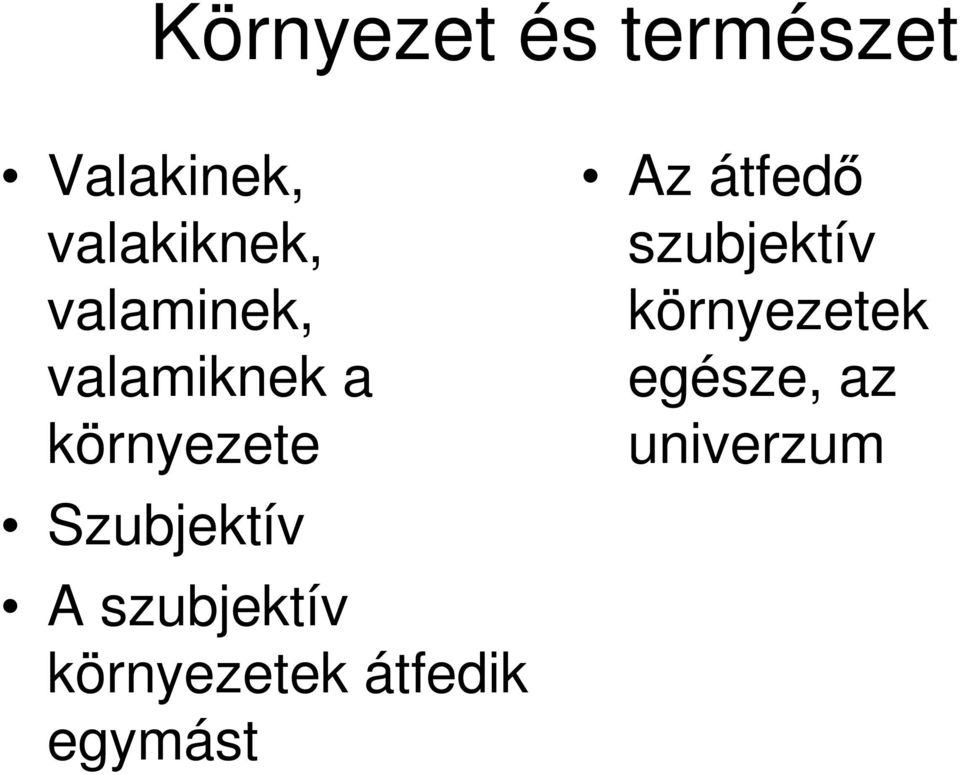 Környezet és természet

• Valakinek, valakiknek, valaminek, valamiknek a környezete
• Szubjektív
• A szubjektív környezetek átfedik egymást

• Az átfedő szubjektív környezetek egésze, az univerzum